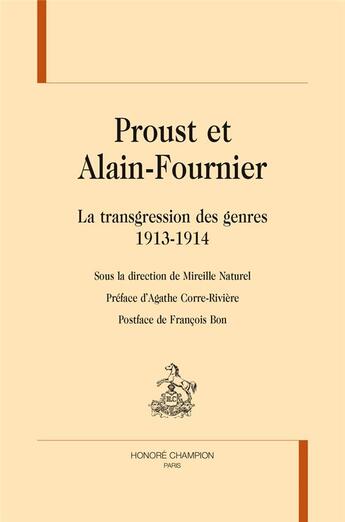 Proust et Alain-Fournier

La transgression des genres
1913-1914

Sous la direction de Mireille Naturel

Préface d'Agathe Corre-Rivière

Postface de François Bon

HC

HONORÉ CHAMPION
PARIS